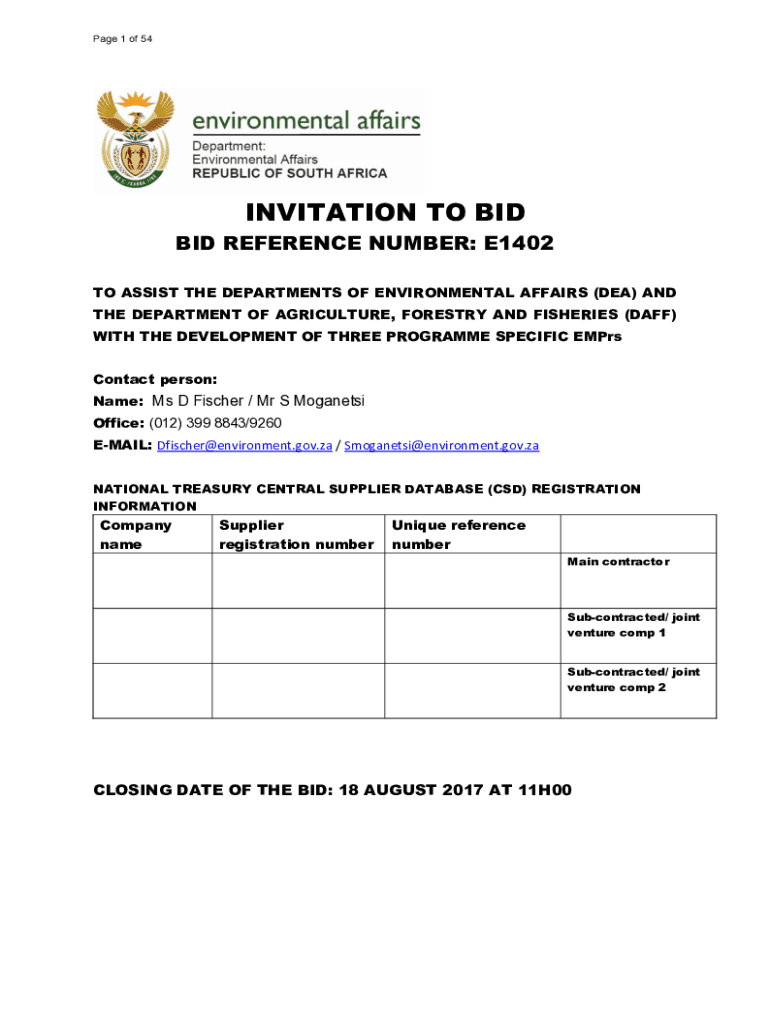 Page 1 of 54

environmental affairs
Department:
Environmental Affairs
REPUBLIC OF SOUTH AFRICA

INVITATION TO BID
BID REFERENCE NUMBER: E1402

TO ASSIST THE DEPARTMENTS OF ENVIRONMENTAL AFFAIRS (DEA) AND THE DEPARTMENT OF AGRICULTURE, FORESTRY AND FISHERIES (DAFF) WITH THE DEVELOPMENT OF THREE PROGRAMME SPECIFIC EMPrs

Contact person:
Name: Ms D Fischer / Mr S Moganetsi
Office: (012) 399 8843/9260
E-MAIL: Dfischer@environment.gov.za / Smoganetsi@environment.gov.za

NATIONAL TREASURY CENTRAL SUPPLIER DATABASE (CSD) REGISTRATION INFORMATION

| Company name | Supplier registration number | Unique reference number | |
|---|---|---|---|
| | | | Main contractor |
| | | | Sub-contracted/ joint venture comp 1 |
| | | | Sub-contracted/ joint venture comp 2 |

CLOSING DATE OF THE BID: 18 AUGUST 2017 AT 11H00